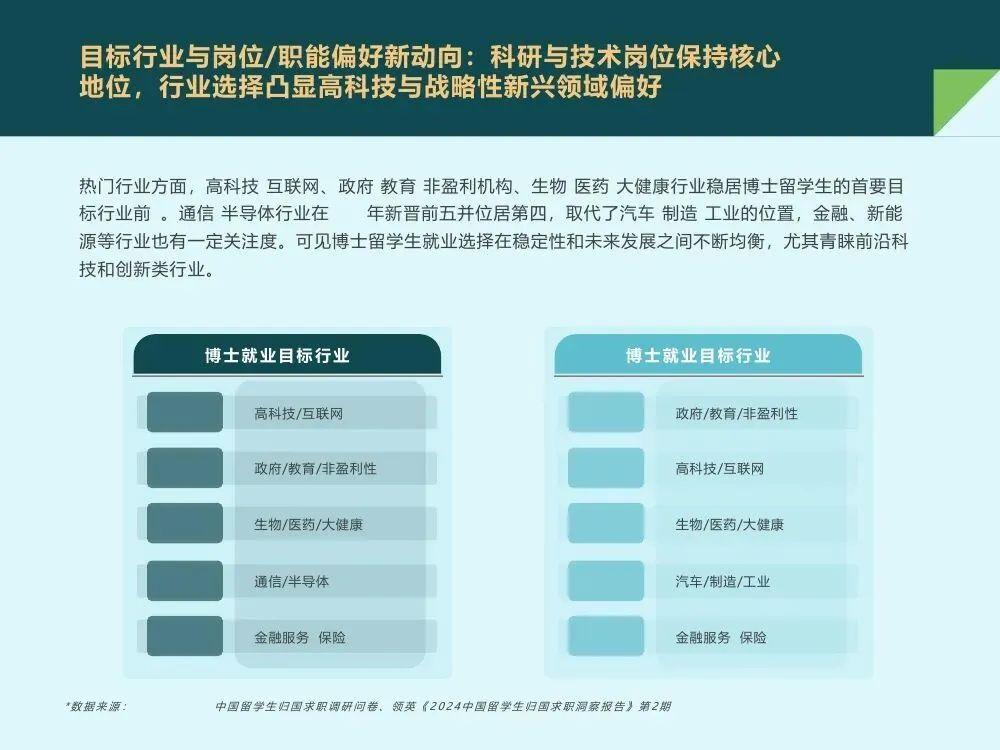 目标行业与岗位/职能偏好新动向：科研与技术岗位保持核心地位，行业选择凸显高科技与战略性新兴领域偏好

热门行业方面，高科技 互联网、政府 教育 非盈利机构、生物 医药 大健康行业稳居博士留学生的首要目标行业前 。通信 半导体行业在 年新晋前五并位居第四，取代了汽车 制造 工业的位置，金融、新能源等行业也有一定关注度。可见博士留学生就业选择在稳定性和未来发展之间不断均衡，尤其青睐前沿科技和创新类行业。

博士就业目标行业

高科技/互联网

政府/教育/非盈利性

生物/医药/大健康

通信/半导体

金融服务 保险

博士就业目标行业

政府/教育/非盈利性

高科技/互联网

生物/医药/大健康

汽车/制造/工业

金融服务 保险

*数据来源： 中国留学生归国求职调研问卷、领英《2024中国留学生归国求职洞察报告》第2期